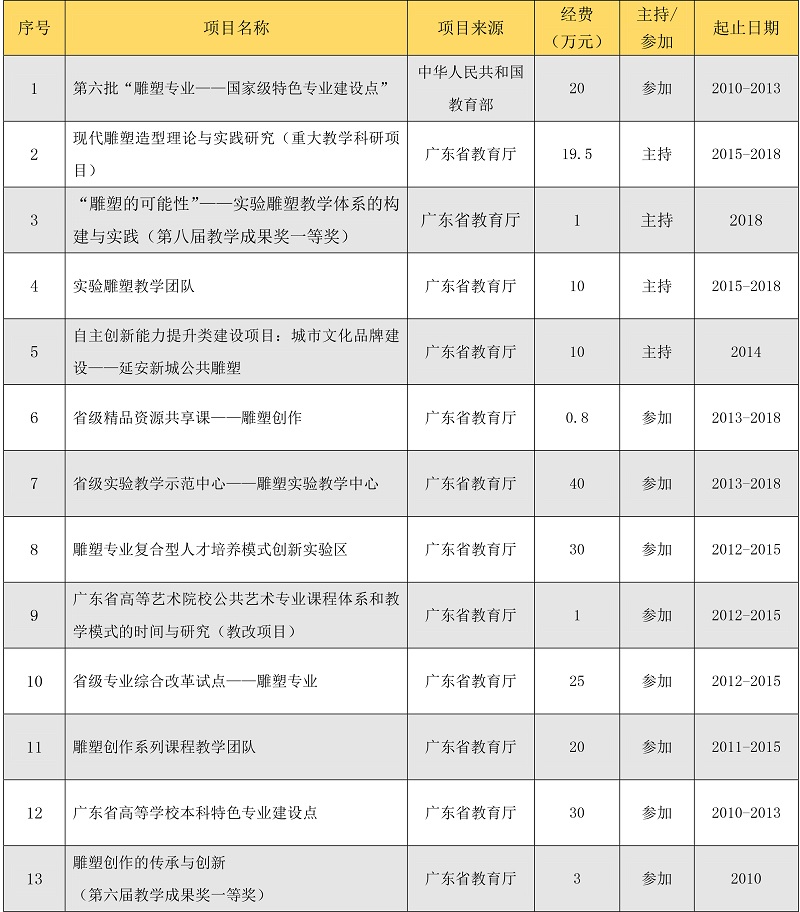 | 序号 | 项目名称 | 项目来源 | 经费（万元） | 主持/参加 | 起止日期 |
|---|---|---|---|---|---|
| 1 | 第六批“雕塑专业——国家级特色专业建设点” | 中华人民共和国教育部 | 20 | 参加 | 2010-2013 |
| 2 | 现代雕塑造型理论与实践研究（重大教学科研项目） | 广东省教育厅 | 19.5 | 主持 | 2015-2018 |
| 3 | “雕塑的可能性”——实验雕塑教学体系的构建与实践（第八届教学成果奖一等奖） | 广东省教育厅 | 1 | 主持 | 2018 |
| 4 | 实验雕塑教学团队 | 广东省教育厅 | 10 | 主持 | 2015-2018 |
| 5 | 自主创新能力提升类建设项目：城市文化品牌建设——延安新城公共雕塑 | 广东省教育厅 | 10 | 主持 | 2014 |
| 6 | 省级精品资源共享课——雕塑创作 | 广东省教育厅 | 0.8 | 参加 | 2013-2018 |
| 7 | 省级实验教学示范中心——雕塑实验教学中心 | 广东省教育厅 | 40 | 参加 | 2013-2018 |
| 8 | 雕塑专业复合型人才培养模式创新实验区 | 广东省教育厅 | 30 | 参加 | 2012-2015 |
| 9 | 广东省高等艺术院校公共艺术专业课程体系和教学模式的时间与研究（教改项目） | 广东省教育厅 | 1 | 参加 | 2012-2015 |
| 10 | 省级专业综合改革试点——雕塑专业 | 广东省教育厅 | 25 | 参加 | 2012-2015 |
| 11 | 雕塑创作系列课程教学团队 | 广东省教育厅 | 20 | 参加 | 2011-2015 |
| 12 | 广东省高等学校本科特色专业建设点 | 广东省教育厅 | 30 | 参加 | 2010-2013 |
| 13 | 雕塑创作的传承与创新（第六届教学成果奖一等奖） | 广东省教育厅 | 3 | 参加 | 2010 |